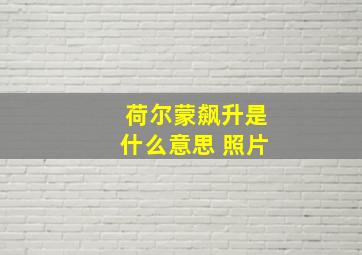 荷尔蒙飙升是什么意思 照片